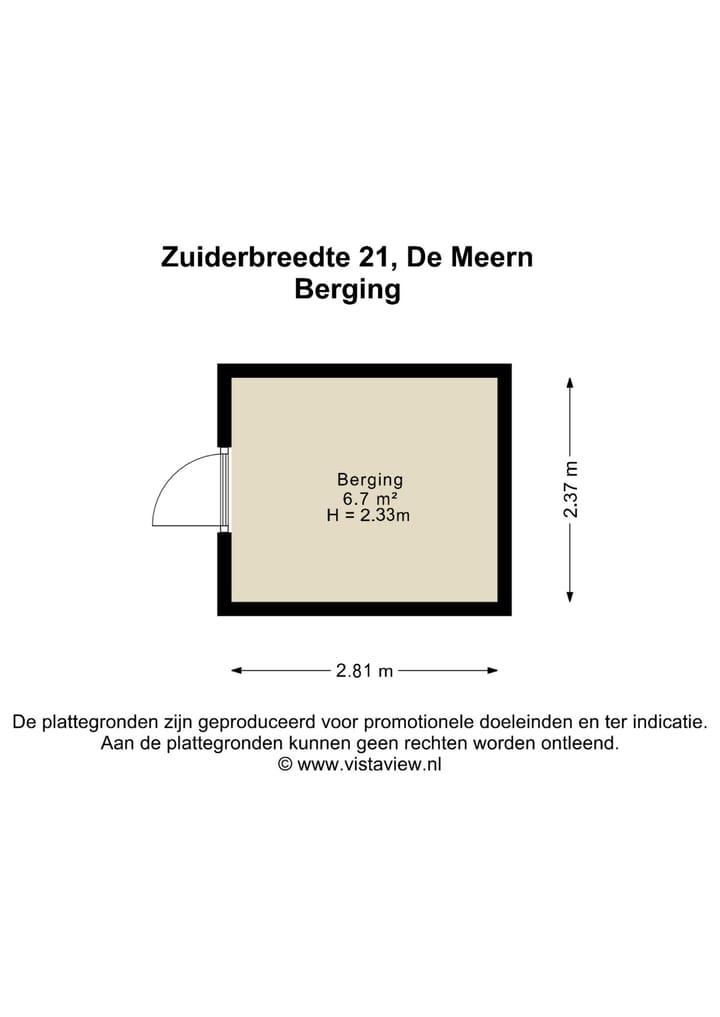 Zuiderbreedte 21, De Meern
Berging

Berging
6.7 m²
H = 2.33m

2.37 m

2.81 m

De plattegronden zijn geproduceerd voor promotionele doeleinden en ter indicatie.
Aan de plattegronden kunnen geen rechten worden ontleend.
© www.vistaview.nl